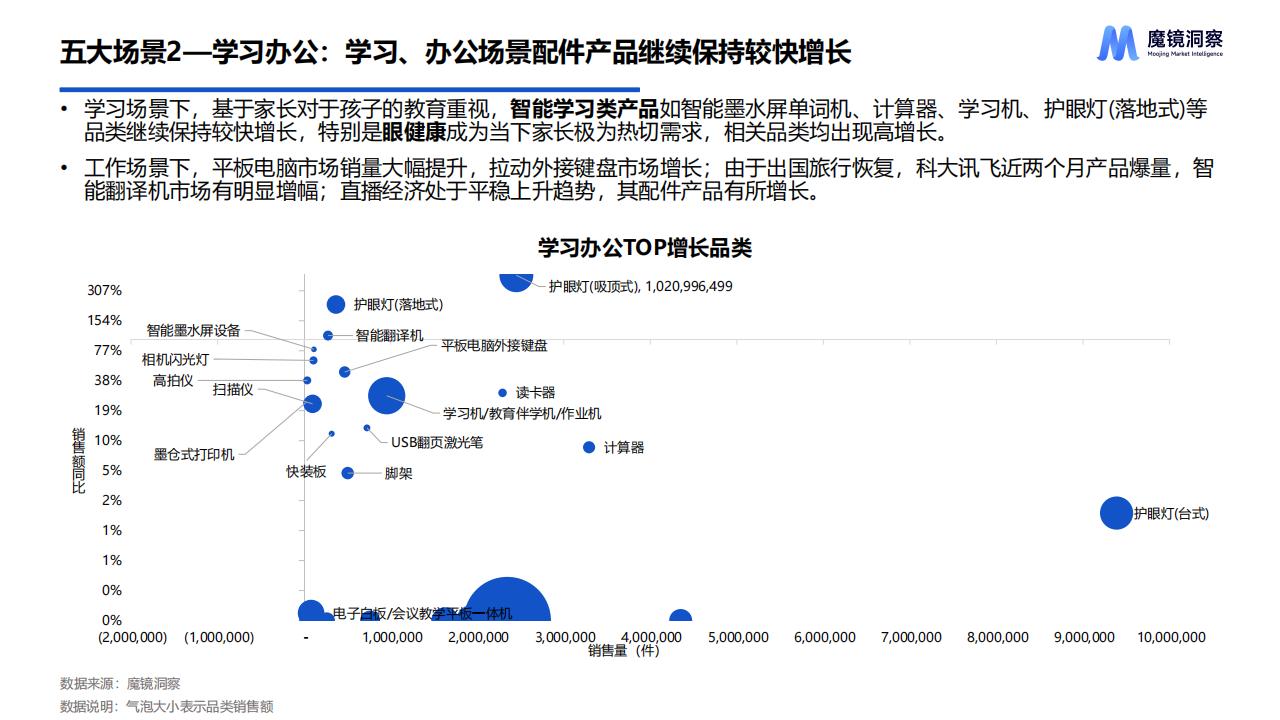 五大场景2—学习办公：学习、办公场景配件产品继续保持较快增长

魔镜洞察
Moojing Market Intelligence

• 学习场景下，基于家长对于孩子的教育重视，智能学习类产品如智能墨水屏单词机、计算器、学习机、护眼灯(落地式)等品类继续保持较快增长，特别是眼健康成为当下家长极为热切需求，相关品类均出现高增长。

• 工作场景下，平板电脑市场销量大幅提升，拉动外接键盘市场增长；由于出国旅行恢复，科大讯飞近两个月产品爆量，智能翻译机市场有明显增幅；直播经济处于平稳上升趋势，其配件产品有所增长。

学习办公TOP增长品类

307%
154%
77%
38%
19%
10%
5%
2%
1%
1%
0%
0%

销售额同比

护眼灯(吸顶式), 1,020,996,499
护眼灯(落地式)
智能墨水屏设备
智能翻译机
平板电脑外接键盘
相机闪光灯
高拍仪
扫描仪
读卡器
学习机/教育伴学机/作业机
USB翻页激光笔
计算器
墨仓式打印机
快装板
脚架
护眼灯(台式)
电子白板/会议教学平板一体机

(2,000,000) (1,000,000) - 1,000,000 2,000,000 3,000,000 4,000,000 5,000,000 6,000,000 7,000,000 8,000,000 9,000,000 10,000,000

销售量（件）

数据来源：魔镜洞察
数据说明：气泡大小表示品类销售额